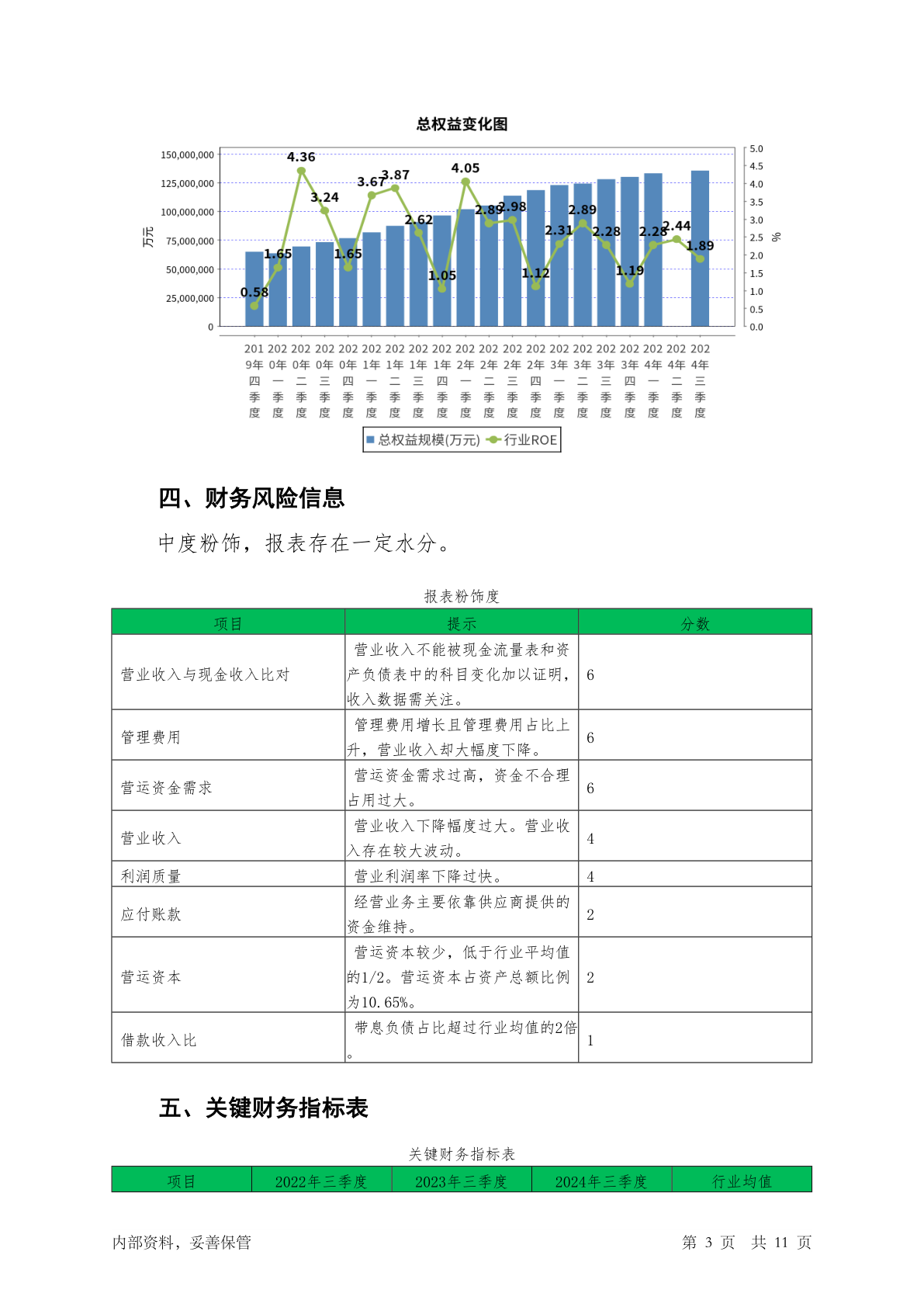 总权益变化图

150,000,000
125,000,000
100,000,000
75,000,000
50,000,000
25,000,000
0
万元

5.0
4.5
4.0
3.5
3.0
2.5
2.0
1.5
1.0
0.5
0.0
%

0.58 1.65 4.36 3.24 1.65 3.67 3.87 2.62 1.05 4.05 2.89 2.98 1.12 2.31 2.89 2.28 1.19 2.28 2.44 1.89

2019年四季度 2020年一季度 2020年二季度 2020年三季度 2020年四季度 2021年一季度 2021年二季度 2021年三季度 2021年四季度 2022年一季度 2022年二季度 2022年三季度 2022年四季度 2023年一季度 2023年二季度 2023年三季度 2023年四季度 2024年一季度 2024年二季度 2024年三季度

总权益规模(万元) 行业ROE

四、财务风险信息

中度粉饰，报表存在一定水分。

报表粉饰度

| 项目 | 提示 | 分数 |
|---|---|---|
| 营业收入与现金收入比对 | 营业收入不能被现金流量表和资产负债表中的科目变化加以证明，收入数据需关注。 | 6 |
| 管理费用 | 管理费用增长且管理费用占比上升，营业收入却大幅度下降。 | 6 |
| 营运资金需求 | 营运资金需求过高，资金不合理占用过大。 | 6 |
| 营业收入 | 营业收入下降幅度过大。营业收入存在较大波动。 | 4 |
| 利润质量 | 营业利润率下降过快。 | 4 |
| 应付账款 | 经营业务主要依靠供应商提供的资金维持。 | 2 |
| 营运资本 | 营运资本较少，低于行业平均值的1/2。营运资本占资产总额比例为10.65%。 | 2 |
| 借款收入比 | 带息负债占比超过行业均值的2倍。 | 1 |

五、关键财务指标表

关键财务指标表

| 项目 | 2022年三季度 | 2023年三季度 | 2024年三季度 | 行业均值 |
|---|---|---|---|---|

内部资料，妥善保管 第 3 页 共 11 页